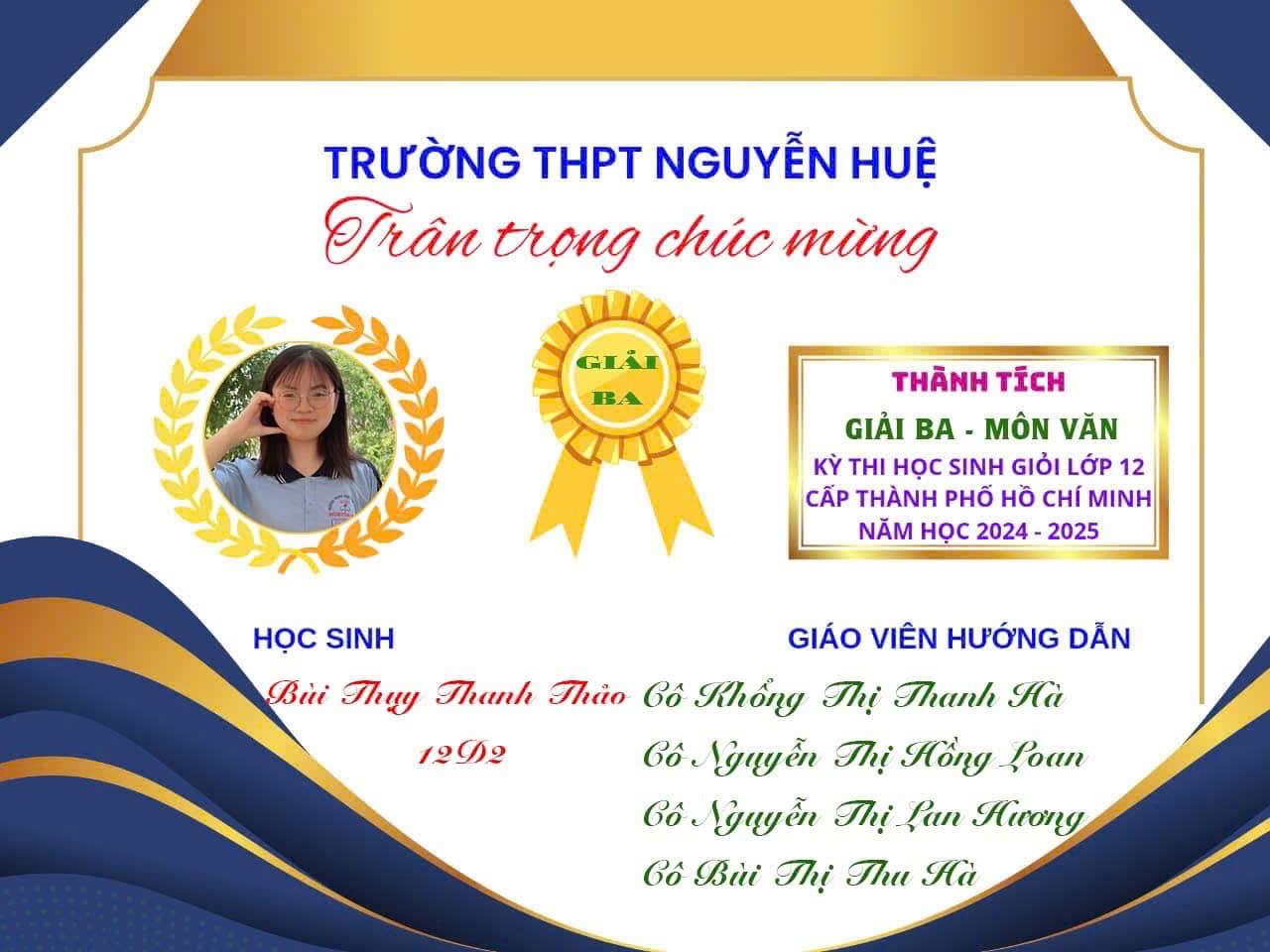 TRƯỜNG THPT NGUYỄN HUỆ
Trân trọng chúc mừng

GIẢI
BA

THÀNH TÍCH
GIẢI BA - MÔN VĂN
KỲ THI HỌC SINH GIỎI LỚP 12
CẤP THÀNH PHỐ HỒ CHÍ MINH
NĂM HỌC 2024 - 2025

HỌC SINH
Bùi Thụy Thanh Thảo
12D2

GIÁO VIÊN HƯỚNG DẪN
Cô Khổng Thị Thanh Hà
Cô Nguyễn Thị Hồng Loan
Cô Nguyễn Thị Lan Hương
Cô Bùi Thị Thu Hà